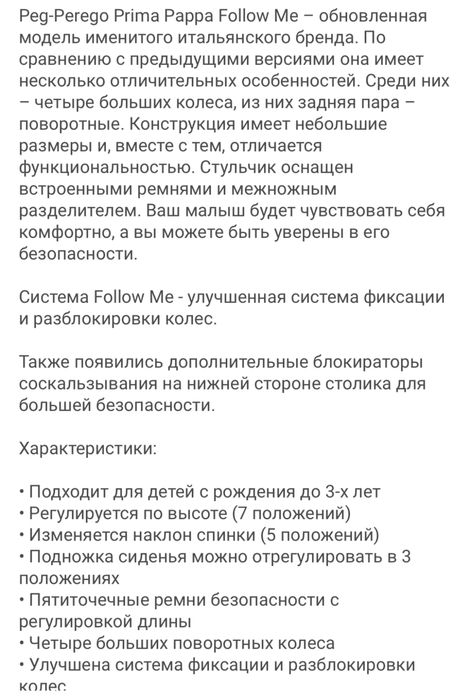 Peg-Perego Prima Pappa Follow Me – обновленная модель именитого итальянского бренда. По сравнению с предыдущими версиями она имеет несколько отличительных особенностей. Среди них – четыре больших колеса, из них задняя пара – поворотные. Конструкция имеет небольшие размеры и, вместе с тем, отличается функциональностью. Стульчик оснащен встроенными ремнями и межножным разделителем. Ваш малыш будет чувствовать себя комфортно, а вы можете быть уверены в его безопасности.

Система Follow Me - улучшенная система фиксации и разблокировки колес.

Также появились дополнительные блокираторы соскальзывания на нижней стороне столика для большей безопасности.

Характеристики:

• Подходит для детей с рождения до 3-х лет
• Регулируется по высоте (7 положений)
• Изменяется наклон спинки (5 положений)
• Подножка сиденья можно отрегулировать в 3 положениях
• Пятиточечные ремни безопасности с регулировкой длины
• Четыре больших поворотных колеса
• Улучшена система фиксации и разблокировки колес